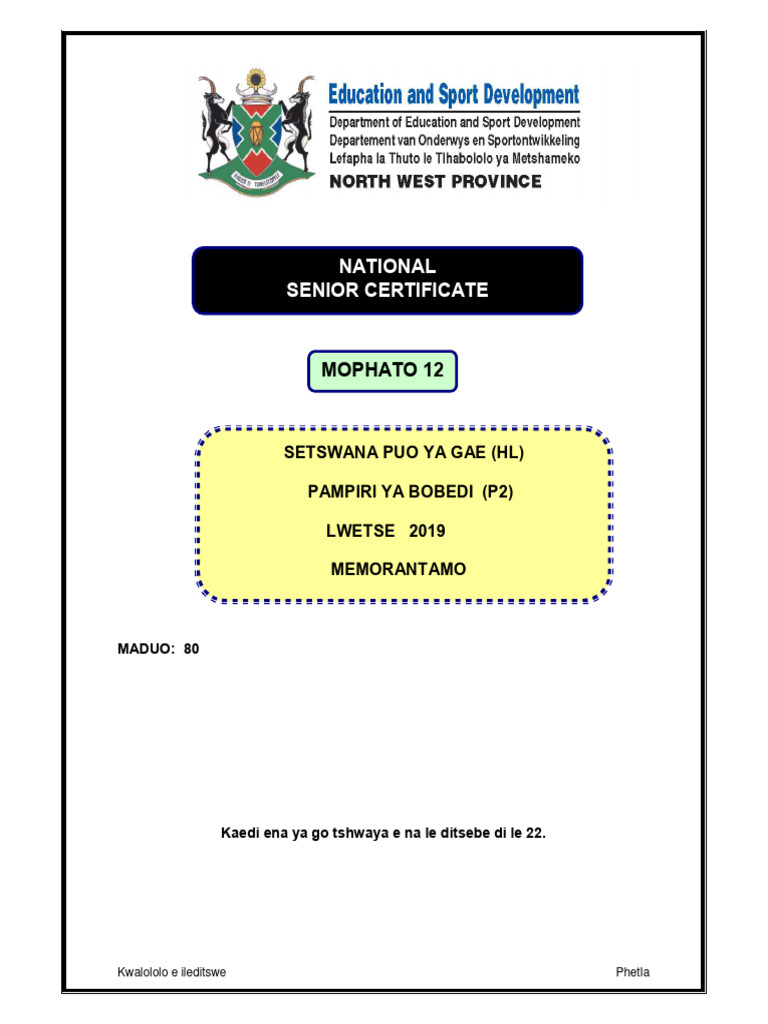 Education and Sport Development
Department of Education and Sport Development
Departement van Onderwys en Sportontwikkeling
Lefapha la Thuto le Tlhabololo ya Metshameko
NORTH WEST PROVINCE

NATIONAL
SENIOR CERTIFICATE

MOPHATO 12

SETSWANA PUO YA GAE (HL)

PAMPIRI YA BOBEDI (P2)

LWETSE 2019

MEMORANTAMO

MADUO: 80

Kaedi ena ya go tshwaya e na le ditsebe di le 22.

Kwalololo e ileditswe

Phetla